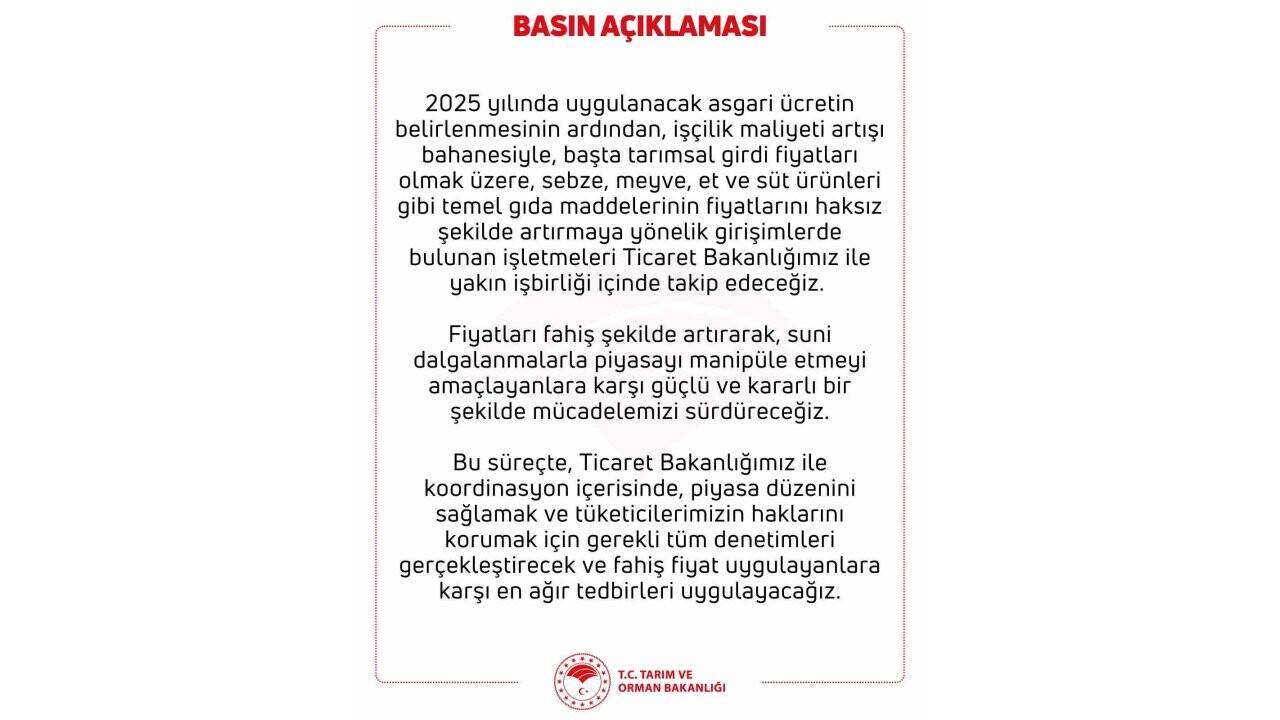 BASIN AÇIKLAMASI

2025 yılında uygulanacak asgari ücretin belirlenmesinin ardından, işçilik maliyeti artışı bahanesiyle, başta tarımsal girdi fiyatları olmak üzere, sebze, meyve, et ve süt ürünleri gibi temel gıda maddelerinin fiyatlarını haksız şekilde artırmaya yönelik girişimlerde bulunan işletmeleri Ticaret Bakanlığımız ile yakın işbirliği içinde takip edeceğiz.

Fiyatları fahiş şekilde artırarak, suni dalgalanmalarla piyasayı manipüle etmeyi amaçlayanlara karşı güçlü ve kararlı bir şekilde mücadelemizi sürdüreceğiz.

Bu süreçte, Ticaret Bakanlığımız ile koordinasyon içerisinde, piyasa düzenini sağlamak ve tüketicilerimizin haklarını korumak için gerekli tüm denetimleri gerçekleştirecek ve fahiş fiyat uygulayanlara karşı en ağır tedbirleri uygulayacağız.

T.C. TARIM VE ORMAN BAKANLIĞI